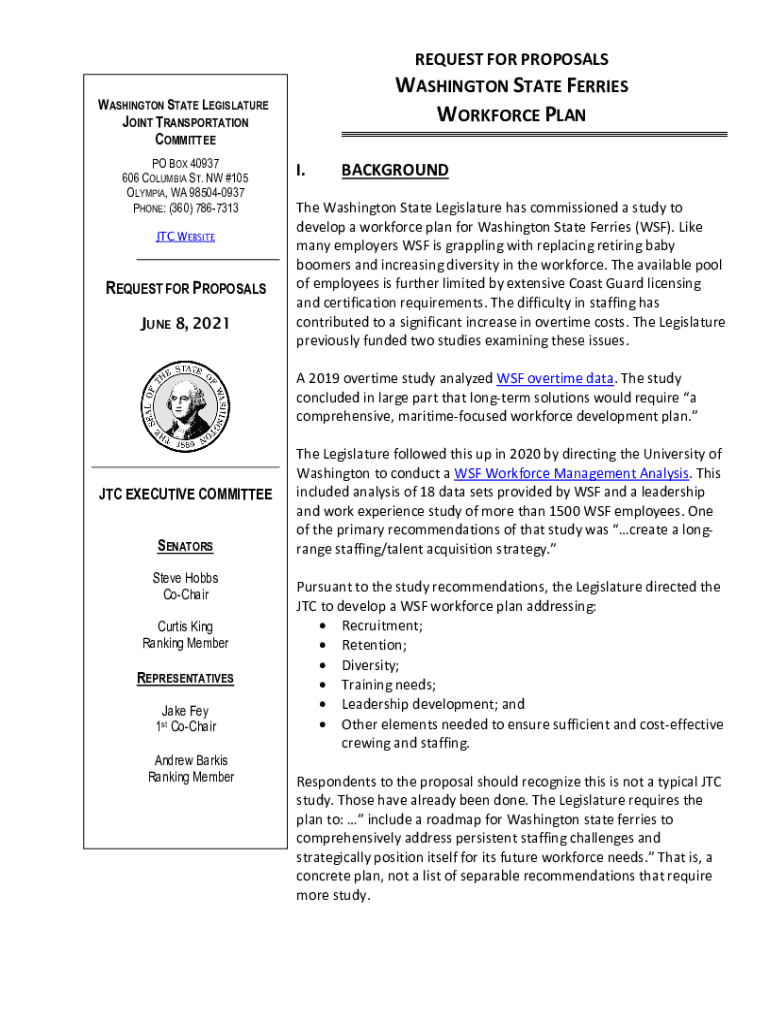 WASHINGTON STATE LEGISLATURE
JOINT TRANSPORTATION COMMITTEE

PO BOX 40937
606 COLUMBIA ST. NW #105
OLYMPIA, WA 98504-0937
PHONE: (360) 786-7313

JTC WEBSITE

REQUEST FOR PROPOSALS

JUNE 8, 2021

THE SEAL OF THE STATE OF WASHINGTON 1889

JTC EXECUTIVE COMMITTEE

SENATORS

Steve Hobbs
Co-Chair

Curtis King
Ranking Member

REPRESENTATIVES

Jake Fey
1st Co-Chair

Andrew Barkis
Ranking Member

REQUEST FOR PROPOSALS
WASHINGTON STATE FERRIES
WORKFORCE PLAN

I. BACKGROUND

The Washington State Legislature has commissioned a study to develop a workforce plan for Washington State Ferries (WSF). Like many employers WSF is grappling with replacing retiring baby boomers and increasing diversity in the workforce. The available pool of employees is further limited by extensive Coast Guard licensing and certification requirements. The difficulty in staffing has contributed to a significant increase in overtime costs. The Legislature previously funded two studies examining these issues.

A 2019 overtime study analyzed WSF overtime data. The study concluded in large part that long-term solutions would require "a comprehensive, maritime-focused workforce development plan."

The Legislature followed this up in 2020 by directing the University of Washington to conduct a WSF Workforce Management Analysis. This included analysis of 18 data sets provided by WSF and a leadership and work experience study of more than 1500 WSF employees. One of the primary recommendations of that study was "…create a long-range staffing/talent acquisition strategy."

Pursuant to the study recommendations, the Legislature directed the JTC to develop a WSF workforce plan addressing:
• Recruitment;
• Retention;
• Diversity;
• Training needs;
• Leadership development; and
• Other elements needed to ensure sufficient and cost-effective crewing and staffing.

Respondents to the proposal should recognize this is not a typical JTC study. Those have already been done. The Legislature requires the plan to: …" include a roadmap for Washington state ferries to comprehensively address persistent staffing challenges and strategically position itself for its future workforce needs." That is, a concrete plan, not a list of separable recommendations that require more study.